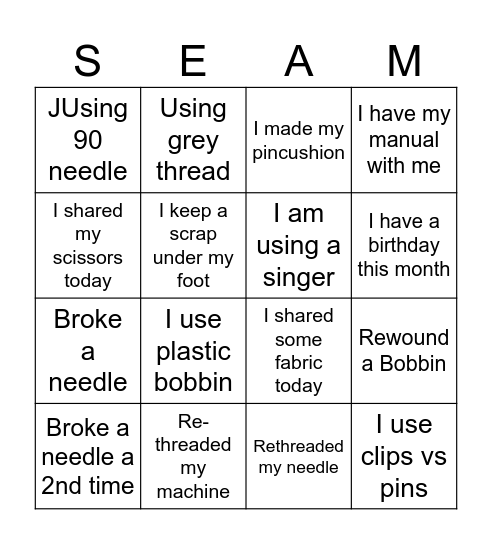 | S | E | A | M |
|---|---|---|---|
| JUsing 90 needle | Using grey thread | I made my pincushion | I have my manual with me |
| I shared my scissors today | I keep a scrap under my foot | I am using a singer | I have a birthday this month |
| Broke a needle | I use plastic bobbin | I shared some fabric today | Rewound a Bobbin |
| Broke a needle a 2nd time | Re-threaded my machine | Rethreaded my needle | I use clips vs pins |